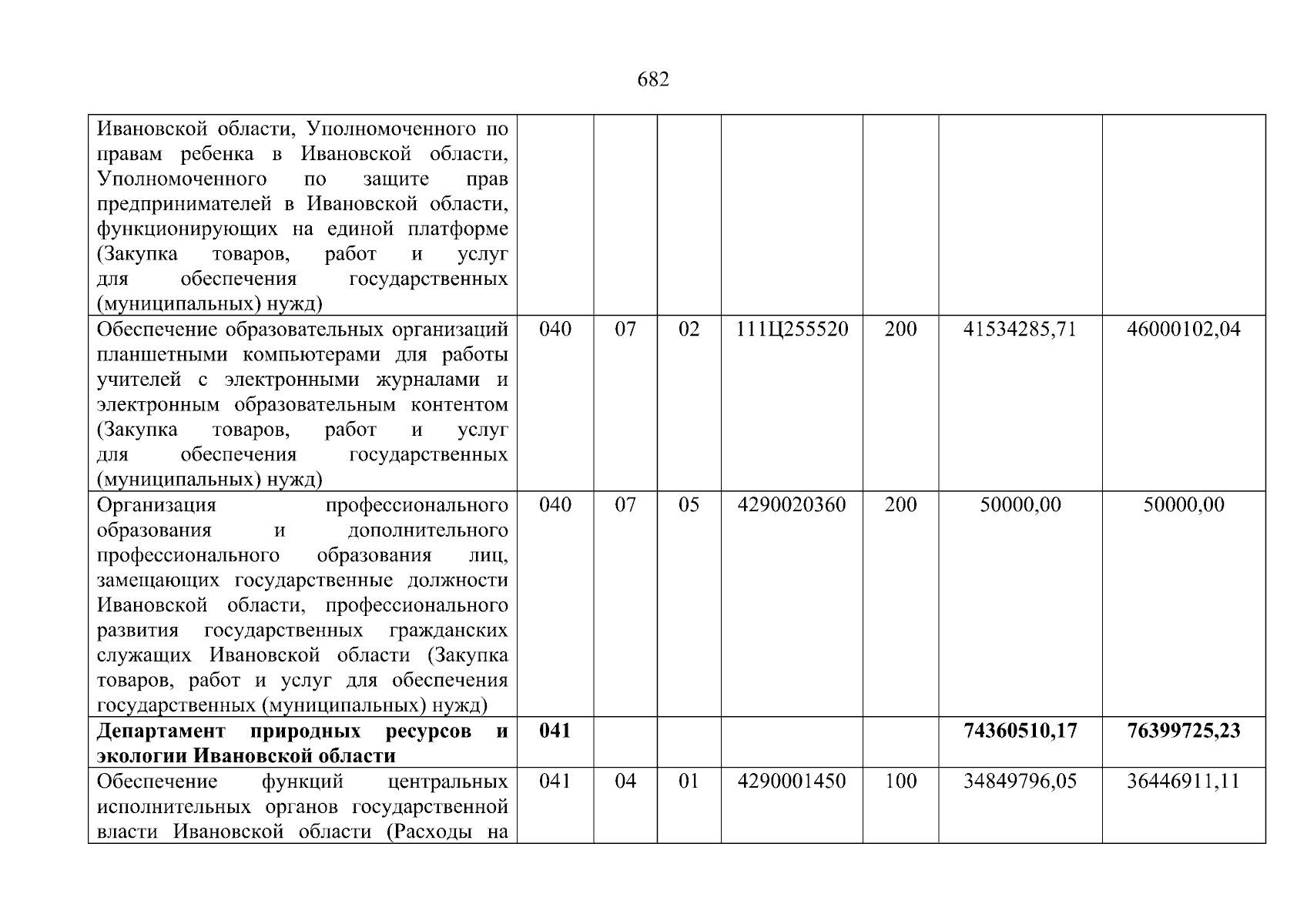 682

| | | | | | | | |
|---|---|---|---|---|---|---|---|
| Ивановской области, Уполномоченного по правам ребенка в Ивановской области, Уполномоченного по защите прав предпринимателей в Ивановской области, функционирующих на единой платформе (Закупка товаров, работ и услуг для обеспечения государственных (муниципальных) нужд) | | | | | | | |
| Обеспечение образовательных организаций планшетными компьютерами для работы учителей с электронными журналами и электронным образовательным контентом (Закупка товаров, работ и услуг для обеспечения государственных (муниципальных) нужд) | 040 | 07 | 02 | 111Ц255520 | 200 | 41534285,71 | 46000102,04 |
| Организация профессионального образования и дополнительного профессионального образования лиц, замещающих государственные должности Ивановской области, профессионального развития государственных гражданских служащих Ивановской области (Закупка товаров, работ и услуг для обеспечения государственных (муниципальных) нужд) | 040 | 07 | 05 | 4290020360 | 200 | 50000,00 | 50000,00 |
| **Департамент природных ресурсов и экологии Ивановской области** | **041** | | | | | **74360510,17** | **76399725,23** |
| Обеспечение функций центральных исполнительных органов государственной власти Ивановской области (Расходы на | 041 | 04 | 01 | 4290001450 | 100 | 34849796,05 | 36446911,11 |